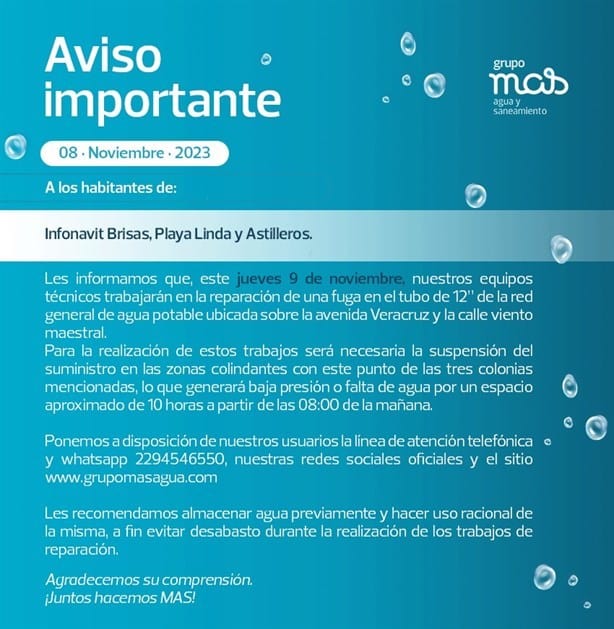 Aviso importante

grupo
mas
agua y saneamiento

08 · Noviembre · 2023

A los habitantes de:

Infonavit Brisas, Playa Linda y Astilleros.

Les informamos que, este jueves 9 de noviembre, nuestros equipos técnicos trabajarán en la reparación de una fuga en el tubo de 12'' de la red general de agua potable ubicada sobre la avenida Veracruz y la calle viento maestral.
Para la realización de estos trabajos será necesaria la suspensión del suministro en las zonas colindantes con este punto de las tres colonias mencionadas, lo que generará baja presión o falta de agua por un espacio aproximado de 10 horas a partir de las 08:00 de la mañana.

Ponemos a disposición de nuestros usuarios la línea de atención telefónica y whatsapp 2294546550, nuestras redes sociales oficiales y el sitio www.grupomasagua.com

Les recomendamos almacenar agua previamente y hacer uso racional de la misma, a fin evitar desabasto durante la realización de los trabajos de reparación.

Agradecemos su comprensión.
¡Juntos hacemos MAS!